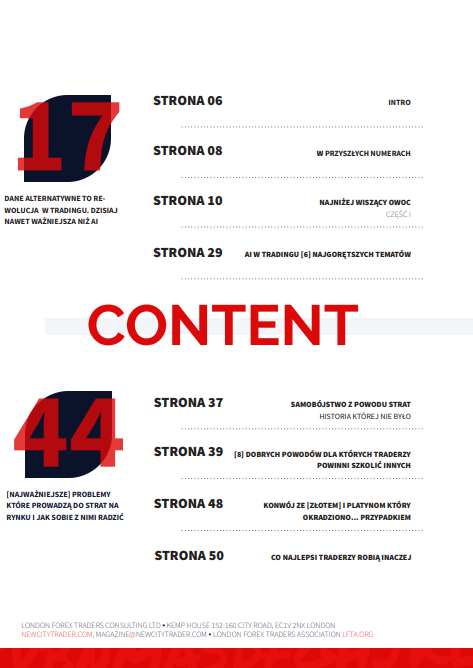 17

DANE ALTERNATYWNE TO REWOLUCJA W TRADINGU. DZISIAJ NAWET WAŻNIEJSZA NIŻ AI

STRONA 06 INTRO

STRONA 08 W PRZYSZŁYCH NUMERACH

STRONA 10 NAJNIŻEJ WISZĄCY OWOC
CZĘŚĆ I

STRONA 29 AI W TRADINGU [6] NAJGORĘTSZYCH TEMATÓW

CONTENT

44

[NAJWAŻNIEJSZE] PROBLEMY KTÓRE PROWADZĄ DO STRAT NA RYNKU I JAK SOBIE Z NIMI RADZIĆ

STRONA 37 SAMOBÓJSTWO Z POWODU STRAT
HISTORIA KTÓREJ NIE BYŁO

STRONA 39 [8] DOBRYCH POWODÓW DLA KTÓRYCH TRADERZY POWINNI SZKOLIĆ INNYCH

STRONA 48 KONWÓJ ZE [ZŁOTEM] I PLATYNOM KTÓRY OKRADZIONO... PRZYPADKIEM

STRONA 50 CO NAJLEPSI TRADERZY ROBIĄ INACZEJ

LONDON FOREX TRADERS CONSULTING LTD • KEMP HOUSE 152-160 CITY ROAD, EC1V 2NX LONDON
NEWCITYTRADER.COM, MAGAZINE@NEWCITYTRADER.COM • LONDON FOREX TRADERS ASSOCIATION LFTA.ORG